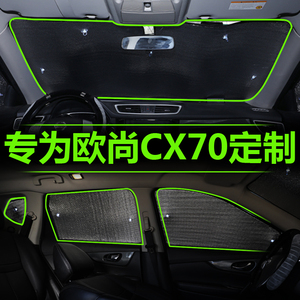 专为欧尚CX70定制